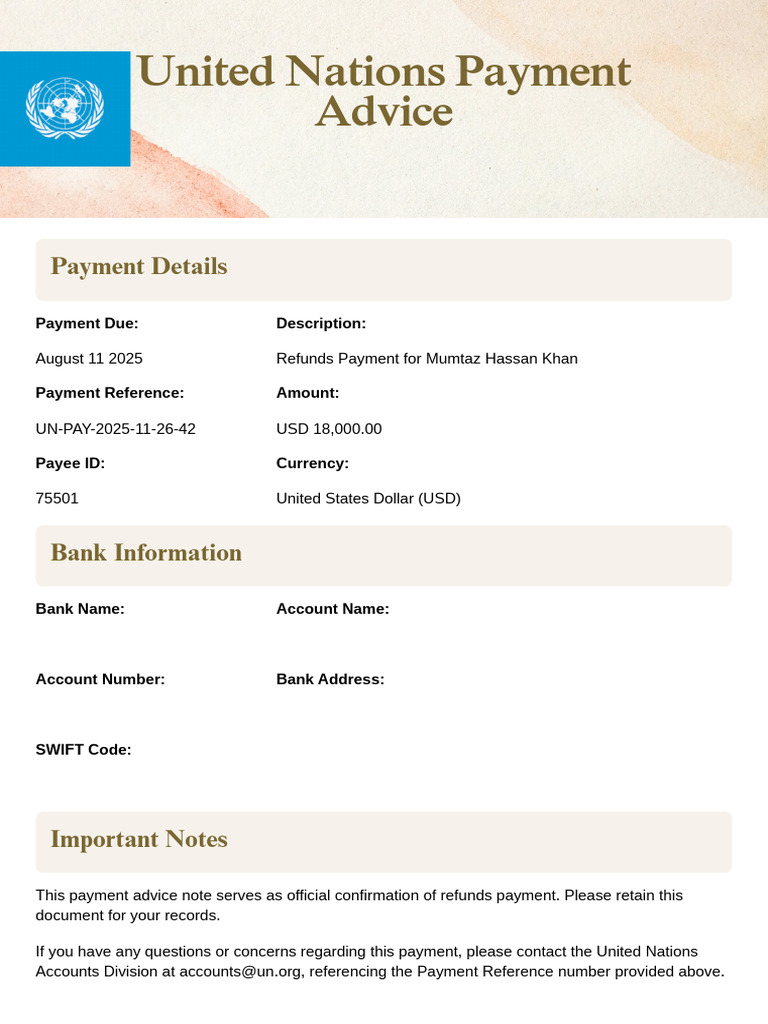 United Nations Payment Advice

Payment Details

Payment Due:

August 11 2025

Payment Reference:

UN-PAY-2025-11-26-42

Payee ID:

75501

Description:

Refunds Payment for Mumtaz Hassan Khan

Amount:

USD 18,000.00

Currency:

United States Dollar (USD)

Bank Information

Bank Name:

Account Number:

SWIFT Code:

Account Name:

Bank Address:

Important Notes

This payment advice note serves as official confirmation of refunds payment. Please retain this document for your records.

If you have any questions or concerns regarding this payment, please contact the United Nations Accounts Division at accounts@un.org, referencing the Payment Reference number provided above.